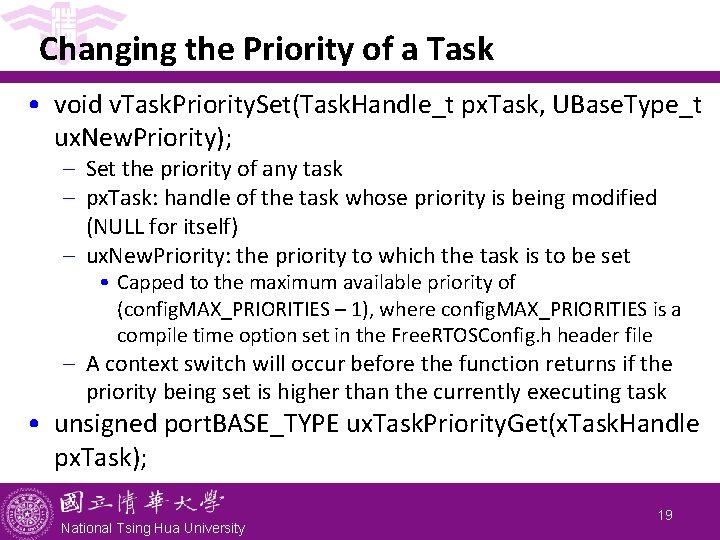 Changing the Priority of a Task

• void vTaskPrioritySet(TaskHandle_t pxTask, UBaseType_t uxNewPriority);
– Set the priority of any task
– pxTask: handle of the task whose priority is being modified (NULL for itself)
– uxNewPriority: the priority to which the task is to be set
• Capped to the maximum available priority of (configMAX_PRIORITIES – 1), where configMAX_PRIORITIES is a compile time option set in the FreeRTOSConfig.h header file
– A context switch will occur before the function returns if the priority being set is higher than the currently executing task
• unsigned portBASE_TYPE uxTaskPriorityGet(xTaskHandle pxTask);

國立清華大學
National Tsing Hua University

19